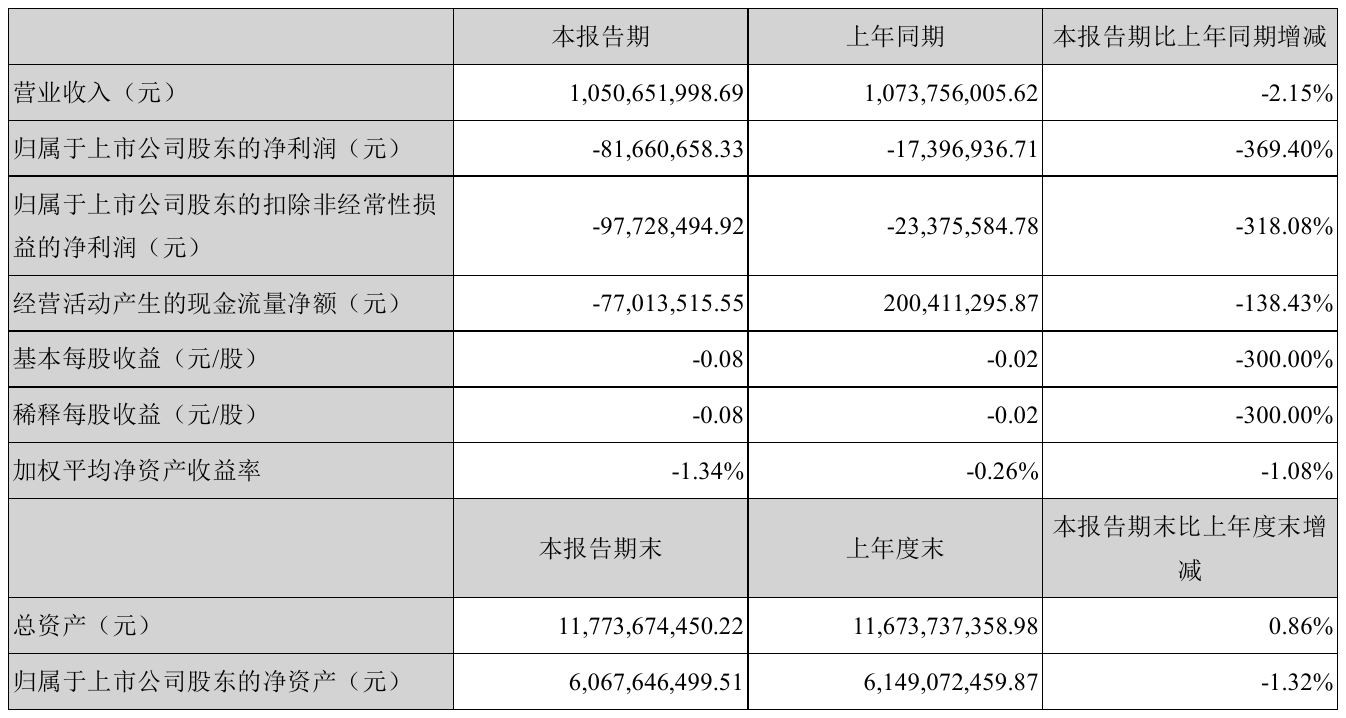 |  | 本报告期 | 上年同期 | 本报告期比上年同期增减 |
|---|---|---|---|
| 营业收入（元） | 1,050,651,998.69 | 1,073,756,005.62 | -2.15% |
| 归属于上市公司股东的净利润（元） | -81,660,658.33 | -17,396,936.71 | -369.40% |
| 归属于上市公司股东的扣除非经常性损益的净利润（元） | -97,728,494.92 | -23,375,584.78 | -318.08% |
| 经营活动产生的现金流量净额（元） | -77,013,515.55 | 200,411,295.87 | -138.43% |
| 基本每股收益（元/股） | -0.08 | -0.02 | -300.00% |
| 稀释每股收益（元/股） | -0.08 | -0.02 | -300.00% |
| 加权平均净资产收益率 | -1.34% | -0.26% | -1.08% |
|  | 本报告期末 | 上年度末 | 本报告期末比上年度末增减 |
| 总资产（元） | 11,773,674,450.22 | 11,673,737,358.98 | 0.86% |
| 归属于上市公司股东的净资产（元） | 6,067,646,499.51 | 6,149,072,459.87 | -1.32% |